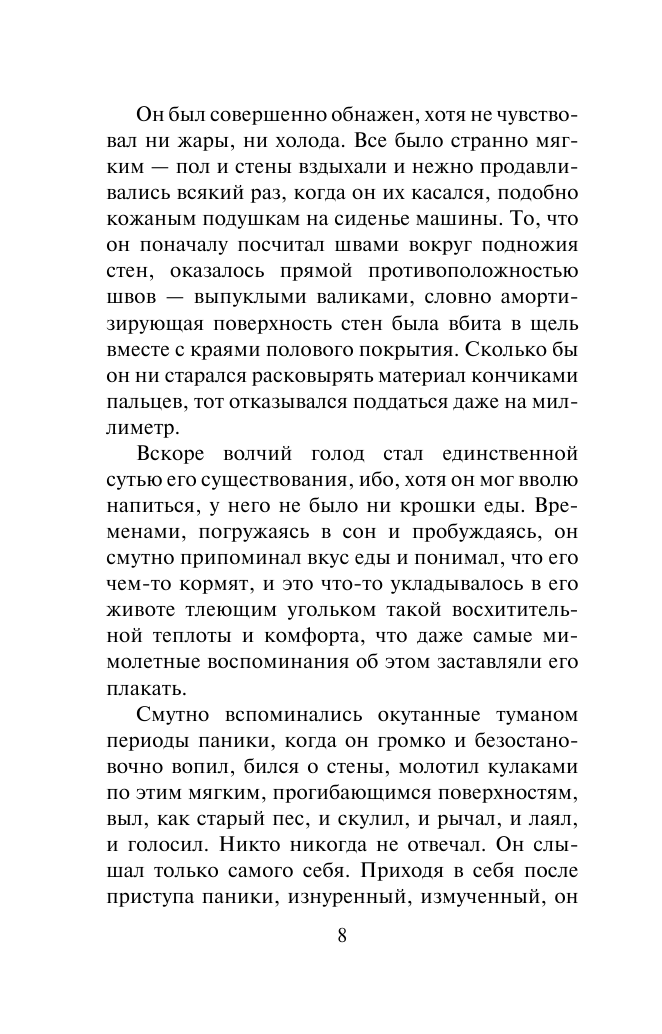 Он был совершенно обнажен, хотя не чувствовал ни жары, ни холода. Все было странно мягким — пол и стены вздыхали и нежно продавливались всякий раз, когда он их касался, подобно кожаным подушкам на сиденье машины. То, что он поначалу посчитал швами вокруг подножия стен, оказалось прямой противоположностью швов — выпуклыми валиками, словно амортизирующая поверхность стен была вбита в щель вместе с краями полового покрытия. Сколько бы он ни старался расковырять материал кончиками пальцев, тот отказывался поддаться даже на миллиметр.

Вскоре волчий голод стал единственной сутью его существования, ибо, хотя он мог вволю напиться, у него не было ни крошки еды. Временами, погружаясь в сон и пробуждаясь, он смутно припоминал вкус еды и понимал, что его чем-то кормят, и это что-то укладывалось в его животе тлеющим угольком такой восхитительной теплоты и комфорта, что даже самые мимолетные воспоминания об этом заставляли его плакать.

Смутно вспоминались окутанные туманом периоды паники, когда он громко и безостановочно вопил, бился о стены, молотил кулаками по этим мягким, прогибающимся поверхностям, выл, как старый пес, и скулил, и рычал, и лаял, и голосил. Никто никогда не отвечал. Он слышал только самого себя. Приходя в себя после приступа паники, изнуренный, измученный, он

8